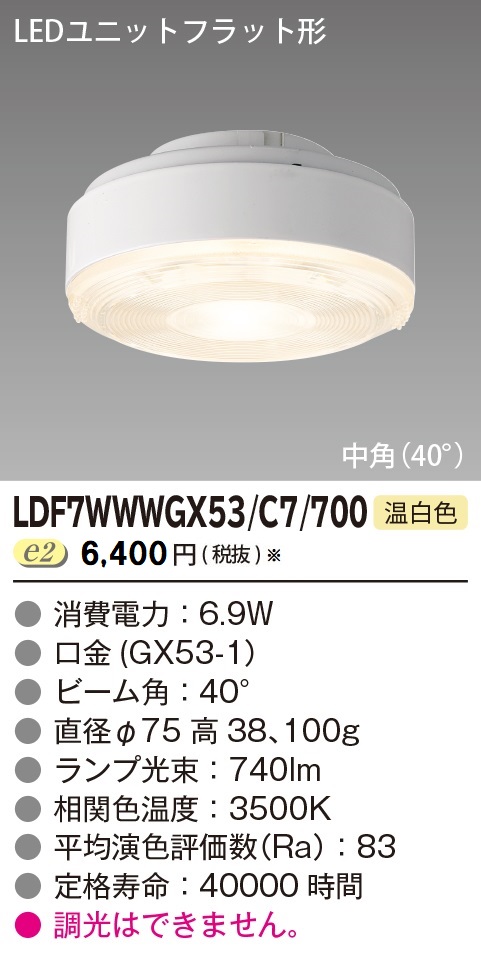 LEDユニットフラット形

中角(40°)

LDF7WWWGX53/C7/700 温白色

e2 6,400円(税抜)※

● 消費電力：6.9W
● 口金 (GX53-1)
● ビーム角：40°
● 直径φ75 高 38、100g
● ランプ光束：740lm
● 相関色温度：3500K
● 平均演色評価数(Ra)：83
● 定格寿命：40000 時間
● 調光はできません。